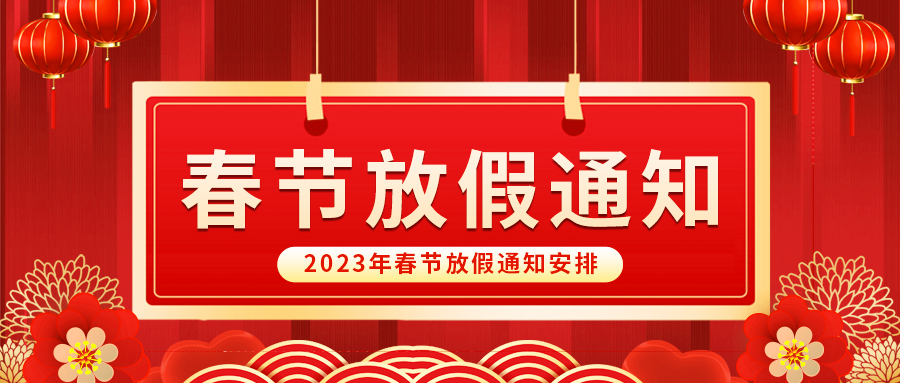 春节放假通知

2023年春节放假通知安排